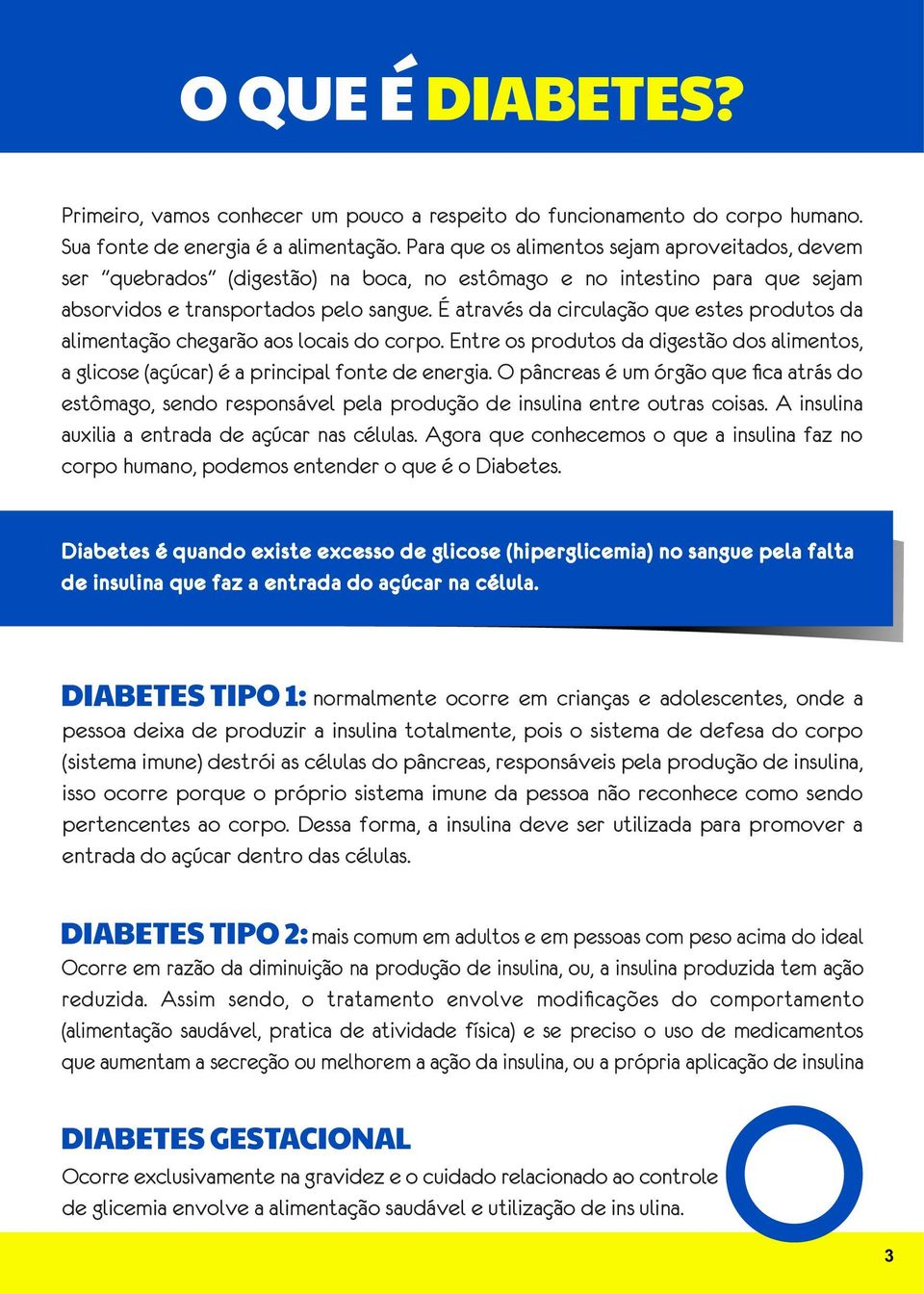 O QUE É DIABETES?

Primeiro, vamos conhecer um pouco a respeito do funcionamento do corpo humano. Sua fonte de energia é a alimentação. Para que os alimentos sejam aproveitados, devem ser "quebrados" (digestão) na boca, no estômago e no intestino para que sejam absorvidos e transportados pelo sangue. É através da circulação que estes produtos da alimentação chegarão aos locais do corpo. Entre os produtos da digestão dos alimentos, a glicose (açúcar) é a principal fonte de energia. O pâncreas é um órgão que fica atrás do estômago, sendo responsável pela produção de insulina entre outras coisas. A insulina auxilia a entrada de açúcar nas células. Agora que conhecemos o que a insulina faz no corpo humano, podemos entender o que é o Diabetes.

Diabetes é quando existe excesso de glicose (hiperglicemia) no sangue pela falta de insulina que faz a entrada do açúcar na célula.

DIABETES TIPO 1: normalmente ocorre em crianças e adolescentes, onde a pessoa deixa de produzir a insulina totalmente, pois o sistema de defesa do corpo (sistema imune) destrói as células do pâncreas, responsáveis pela produção de insulina, isso ocorre porque o próprio sistema imune da pessoa não reconhece como sendo pertencentes ao corpo. Dessa forma, a insulina deve ser utilizada para promover a entrada do açúcar dentro das células.

DIABETES TIPO 2: mais comum em adultos e em pessoas com peso acima do ideal Ocorre em razão da diminuição na produção de insulina, ou, a insulina produzida tem ação reduzida. Assim sendo, o tratamento envolve modificações do comportamento (alimentação saudável, pratica de atividade física) e se preciso o uso de medicamentos que aumentam a secreção ou melhorem a ação da insulina, ou a própria aplicação de insulina

DIABETES GESTACIONAL
Ocorre exclusivamente na gravidez e o cuidado relacionado ao controle de glicemia envolve a alimentação saudável e utilização de ins ulina.

3